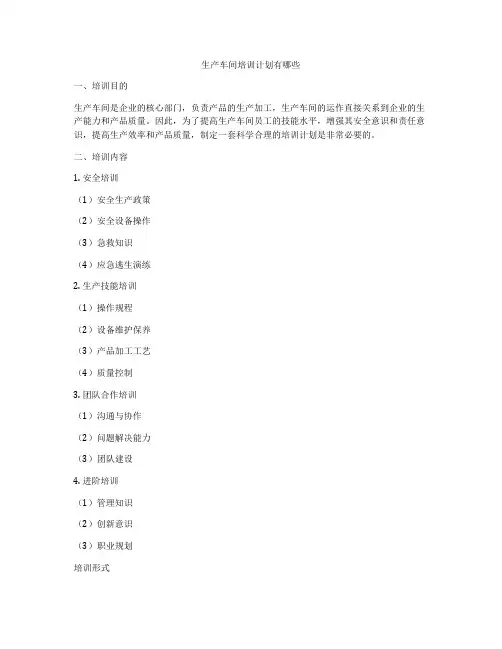 生产车间培训计划有哪些

一、培训目的

生产车间是企业的核心部门，负责产品的生产加工，生产车间的运作直接关系到企业的生产能力和产品质量。因此，为了提高生产车间员工的技能水平，增强其安全意识和责任意识，提高生产效率和产品质量，制定一套科学合理的培训计划是非常必要的。

二、培训内容

1. 安全培训

（1）安全生产政策

（2）安全设备操作

（3）急救知识

（4）应急逃生演练

2. 生产技能培训

（1）操作规程

（2）设备维护保养

（3）产品加工工艺

（4）质量控制

3. 团队合作培训

（1）沟通与协作

（2）问题解决能力

（3）团队建设

4. 进阶培训

（1）管理知识

（2）创新意识

（3）职业规划

培训形式